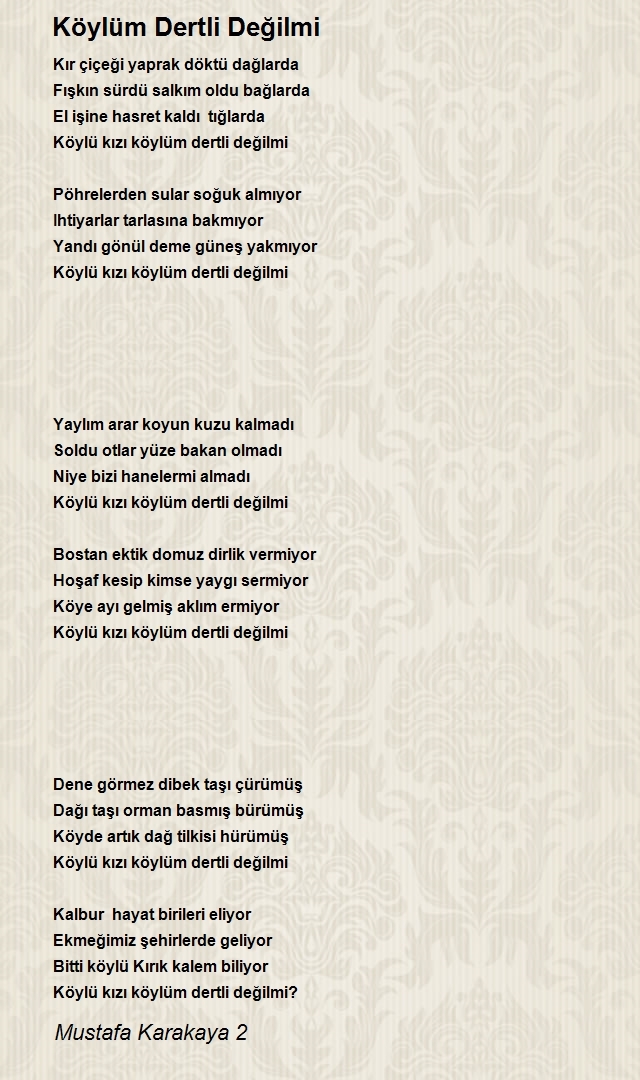 Köylüm Dertli Değilmi

Kır çiçeği yaprak döktü dağlarda
Fışkın sürdü salkım oldu bağlarda
El işine hasret kaldı tığlarda
Köylü kızı köylüm dertli değilmi

Pöhrelerden sular soğuk almıyor
Ihtiyarlar tarlasına bakmıyor
Yandı gönül deme güneş yakmıyor
Köylü kızı köylüm dertli değilmi

Yaylım arar koyun kuzu kalmadı
Soldu otlar yüze bakan olmadı
Niye bizi hanelermi almadı
Köylü kızı köylüm dertli değilmi

Bostan ektik domuz dirlik vermiyor
Hoşaf kesip kimse yaygı sermiyor
Köye ayı gelmiş aklım ermiyor
Köylü kızı köylüm dertli değilmi

Dene görmez dibek taşı çürümüş
Dağı taşı orman basmış bürümüş
Köyde artık dağ tilkisi hürümüş
Köylü kızı köylüm dertli değilmi

Kalbur hayat birileri eliyor
Ekmeğimiz şehirlerde geliyor
Bitti köylü Kırık kalem biliyor
Köylü kızı köylüm dertli değilmi?

Mustafa Karakaya 2